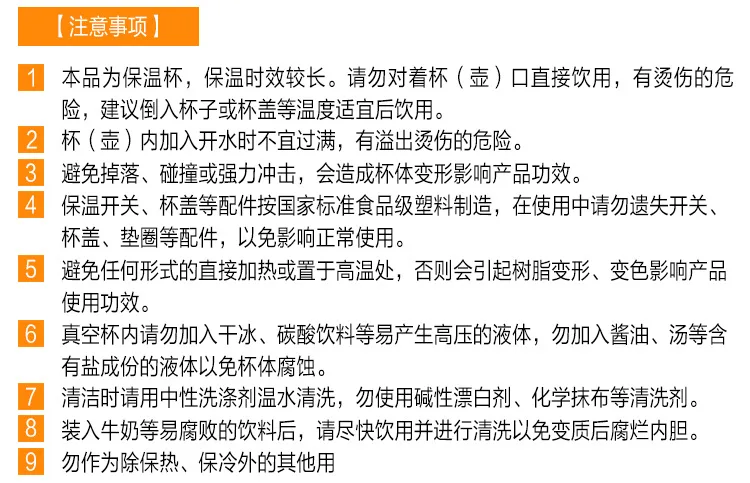 【注意事项】

1 本品为保温杯，保温时效较长。请勿对着杯（壶）口直接饮用，有烫伤的危险，建议倒入杯子或杯盖等温度适宜后饮用。

2 杯（壶）内加入开水时不宜过满，有溢出烫伤的危险。

3 避免掉落、碰撞或强力冲击，会造成杯体变形影响产品功效。

4 保温开关、杯盖等配件按国家标准食品级塑料制造，在使用中请勿遗失开关、杯盖、垫圈等配件，以免影响正常使用。

5 避免任何形式的直接加热或置于高温处，否则会引起树脂变形、变色影响产品使用功效。

6 真空杯内请勿加入干冰、碳酸饮料等易产生高压的液体，勿加入酱油、汤等含有盐成份的液体以免杯体腐蚀。

7 清洁时请用中性洗涤剂温水清洗，勿使用碱性漂白剂、化学抹布等清洗剂。

8 装入牛奶等易腐败的饮料后，请尽快饮用并进行清洗以免变质后腐烂内胆。

9 勿作为除保热、保冷外的其他用